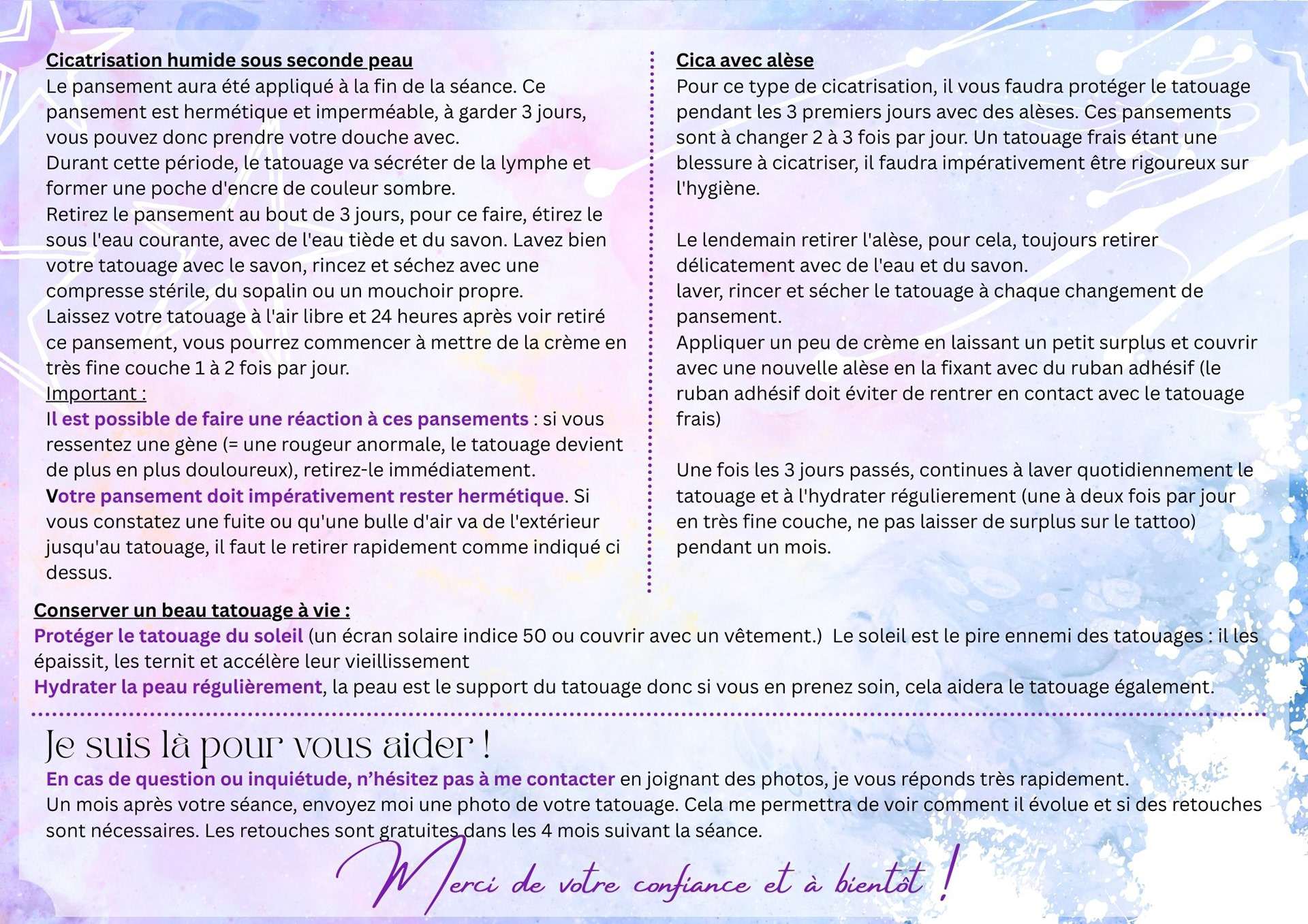 Cicatrisation humide sous seconde peau
Le pansement aura été appliqué à la fin de la séance. Ce pansement est hermétique et imperméable, à garder 3 jours, vous pouvez donc prendre votre douche avec.
Durant cette période, le tatouage va sécréter de la lymphe et former une poche d'encre de couleur sombre.
Retirez le pansement au bout de 3 jours, pour ce faire, étirez le sous l'eau courante, avec de l'eau tiède et du savon. Lavez bien votre tatouage avec le savon, rincez et séchez avec une compresse stérile, du sopalin ou un mouchoir propre.
Laissez votre tatouage à l'air libre et 24 heures après voir retiré ce pansement, vous pourrez commencer à mettre de la crème en très fine couche 1 à 2 fois par jour.
Important :
Il est possible de faire une réaction à ces pansements : si vous ressentez une gène (= une rougeur anormale, le tatouage devient de plus en plus douloureux), retirez-le immédiatement.
Votre pansement doit impérativement rester hermétique. Si vous constatez une fuite ou qu'une bulle d'air va de l'extérieur jusqu'au tatouage, il faut le retirer rapidement comme indiqué ci dessus.

Cica avec alèse
Pour ce type de cicatrisation, il vous faudra protéger le tatouage pendant les 3 premiers jours avec des alèses. Ces pansements sont à changer 2 à 3 fois par jour. Un tatouage frais étant une blessure à cicatriser, il faudra impérativement être rigoureux sur l'hygiène.

Le lendemain retirer l'alèse, pour cela, toujours retirer délicatement avec de l'eau et du savon.
laver, rincer et sécher le tatouage à chaque changement de pansement.
Appliquer un peu de crème en laissant un petit surplus et couvrir avec une nouvelle alèse en la fixant avec du ruban adhésif (le ruban adhésif doit éviter de rentrer en contact avec le tatouage frais)

Une fois les 3 jours passés, continues à laver quotidiennement le tatouage et à l'hydrater régulierement (une à deux fois par jour en très fine couche, ne pas laisser de surplus sur le tattoo) pendant un mois.

Conserver un beau tatouage à vie :
Protéger le tatouage du soleil (un écran solaire indice 50 ou couvrir avec un vêtement.) Le soleil est le pire ennemi des tatouages : il les épaissit, les ternit et accélère leur vieillissement
Hydrater la peau régulièrement, la peau est le support du tatouage donc si vous en prenez soin, cela aidera le tatouage également.

Je suis là pour vous aider !
En cas de question ou inquiétude, n'hésitez pas à me contacter en joignant des photos, je vous réponds très rapidement.
Un mois après votre séance, envoyez moi une photo de votre tatouage. Cela me permettra de voir comment il évolue et si des retouches sont nécessaires. Les retouches sont gratuites dans les 4 mois suivant la séance.
Merci de votre confiance et à bientôt !